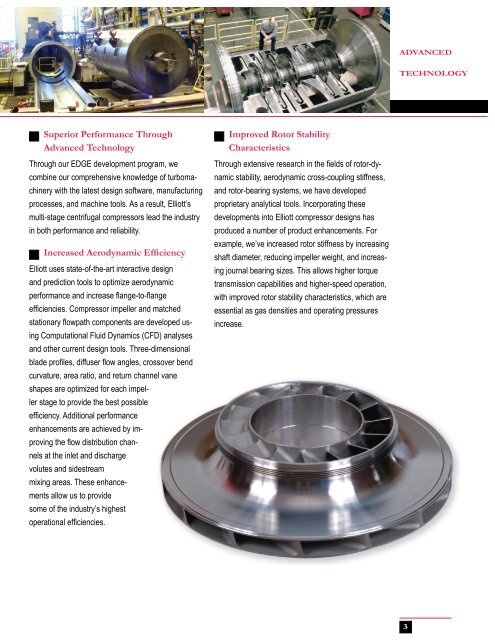 ADVANCED

TECHNOLOGY

Superior Performance Through Advanced Technology

Through our EDGE development program, we combine our comprehensive knowledge of turbomachinery with the latest design software, manufacturing processes, and machine tools. As a result, Elliott's multi-stage centrifugal compressors lead the industry in both performance and reliability.

Increased Aerodynamic Efficiency

Elliott uses state-of-the-art interactive design and prediction tools to optimize aerodynamic performance and increase flange-to-flange efficiencies. Compressor impeller and matched stationary flowpath components are developed using Computational Fluid Dynamics (CFD) analyses and other current design tools. Three-dimensional blade profiles, diffuser flow angles, crossover bend curvature, area ratio, and return channel vane shapes are optimized for each impeller stage to provide the best possible efficiency. Additional performance enhancements are achieved by improving the flow distribution channels at the inlet and discharge volutes and sidestream mixing areas. These enhancements allow us to provide some of the industry's highest operational efficiencies.

Improved Rotor Stability Characteristics

Through extensive research in the fields of rotor-dynamic stability, aerodynamic cross-coupling stiffness, and rotor-bearing systems, we have developed proprietary analytical tools. Incorporating these developments into Elliott compressor designs has produced a number of product enhancements. For example, we've increased rotor stiffness by increasing shaft diameter, reducing impeller weight, and increasing journal bearing sizes. This allows higher torque transmission capabilities and higher-speed operation, with improved rotor stability characteristics, which are essential as gas densities and operating pressures increase.

3